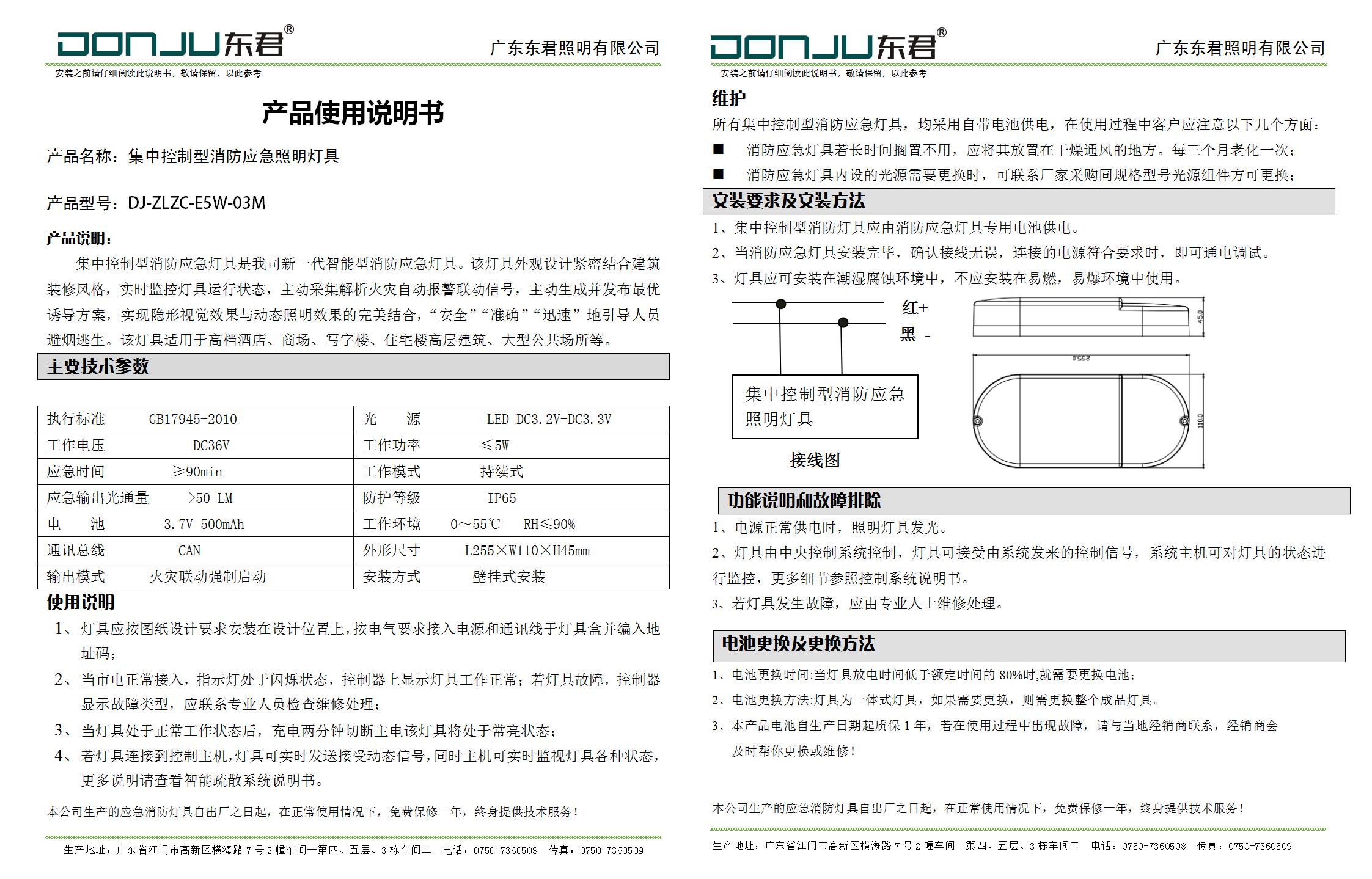 DONJU东君®

广东东君照明有限公司

安装之前请仔细阅读此说明书，敬请保留，以此参考

产品使用说明书

产品名称：集中控制型消防应急照明灯具

产品型号：DJ-ZLZC-E5W-03M

产品说明：

集中控制型消防应急灯具是我司新一代智能型消防应急灯具。该灯具外观设计紧密结合建筑装修风格，实时监控灯具运行状态，主动采集解析火灾自动报警联动信号，主动生成并发布最优诱导方案，实现隐形视觉效果与动态照明效果的完美结合，“安全”“准确”“迅速”地引导人员避烟逃生。该灯具适用于高档酒店、商场、写字楼、住宅楼高层建筑、大型公共场所等。

主要技术参数

| 执行标准 GB17945-2010 | 光 源 LED DC3.2V-DC3.3V |
|---|---|
| 工作电压 DC36V | 工作功率 ≤5W |
| 应急时间 ≥90min | 工作模式 持续式 |
| 应急输出光通量 >50 LM | 防护等级 IP65 |
| 电 池 3.7V 500mAh | 工作环境 0～55℃ RH≤90% |
| 通讯总线 CAN | 外形尺寸 L255×W110×H45mm |
| 输出模式 火灾联动强制启动 | 安装方式 壁挂式安装 |

使用说明

1、灯具应按图纸设计要求安装在设计位置上，按电气要求接入电源和通讯线于灯具盒并编入地址码；

2、当市电正常接入，指示灯处于闪烁状态，控制器上显示灯具工作正常；若灯具故障，控制器显示故障类型，应联系专业人员检查维修处理；

3、当灯具处于正常工作状态后，充电两分钟切断主电该灯具将处于常亮状态；

4、若灯具连接到控制主机，灯具可实时发送接受动态信号，同时主机可实时监视灯具各种状态，更多说明请查看智能疏散系统说明书。

本公司生产的应急消防灯具自出厂之日起，在正常使用情况下，免费保修一年，终身提供技术服务！

生产地址：广东省江门市高新区横海路 7 号 2 幢车间一第四、五层、3 栋车间二 电话：0750-7360508 传真：0750-7360509

DONJU东君®

广东东君照明有限公司

安装之前请仔细阅读此说明书，敬请保留，以此参考

维护

所有集中控制型消防应急灯具，均采用自带电池供电，在使用过程中客户应注意以下几个方面：

■ 消防应急灯具若长时间搁置不用，应将其放置在干燥通风的地方。每三个月老化一次；

■ 消防应急灯具内设的光源需要更换时，可联系厂家采购同规格型号光源组件方可更换；

安装要求及安装方法

1、集中控制型消防灯具应由消防应急灯具专用电池供电。

2、当消防应急灯具安装完毕，确认接线无误，连接的电源符合要求时，即可通电调试。

3、灯具应可安装在潮湿腐蚀环境中，不应安装在易燃，易爆环境中使用。

红+

黑 -

集中控制型消防应急照明灯具

接线图

45.0

255.0

110.0

功能说明和故障排除

1、电源正常供电时，照明灯具发光。

2、灯具由中央控制系统控制，灯具可接受由系统发来的控制信号，系统主机可对灯具的状态进行监控，更多细节参照控制系统说明书。

3、若灯具发生故障，应由专业人士维修处理。

电池更换及更换方法

1、电池更换时间:当灯具放电时间低于额定时间的 80%时,就需要更换电池；

2、电池更换方法:灯具为一体式灯具，如果需要更换，则需更换整个成品灯具。

3、本产品电池自生产日期起质保 1 年，若在使用过程中出现故障，请与当地经销商联系，经销商会及时帮你更换或维修！

本公司生产的应急消防灯具自出厂之日起，在正常使用情况下，免费保修一年，终身提供技术服务！

生产地址：广东省江门市高新区横海路 7 号 2 幢车间一第四、五层、3 栋车间二 电话：0750-7360508 传真：0750-7360509